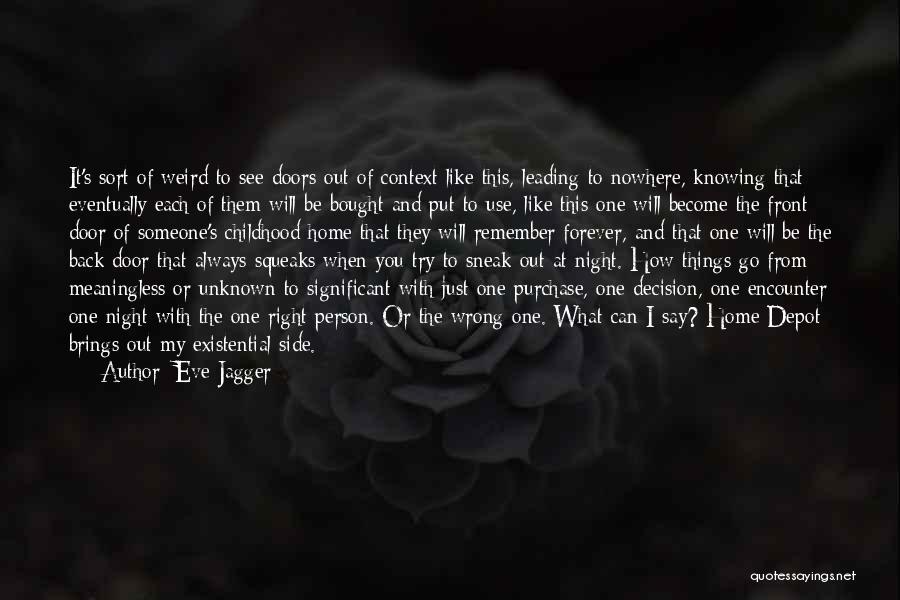 It's sort of weird to see doors out of context like this, leading to nowhere, knowing that eventually each of them will be bought and put to use, like this one will become the front door of someone's childhood home that they will remember forever, and that one will be the back door that always squeaks when you try to sneak out at night. How things go from meaningless or unknown to significant with just one purchase, one decision, one encounter one night with the one right person. Or the wrong one. What can I say? Home Depot brings out my existential side.

Author: Eve Jagger

quotessayings.net